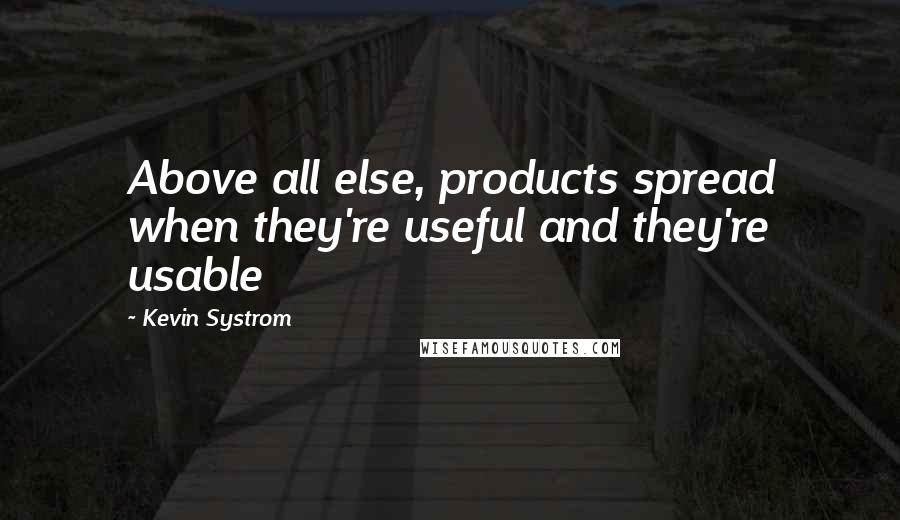 Above all else, products spread when they're useful and they're usable

- Kevin Systrom

WISEFAMOUSQUOTES.COM